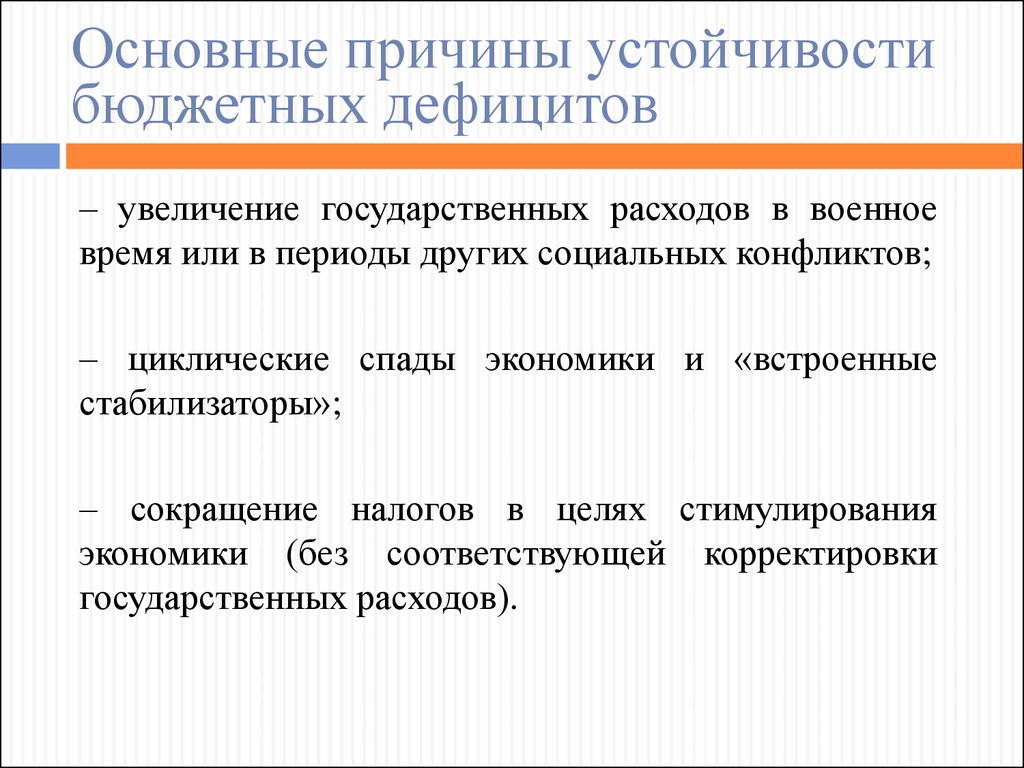 Основные причины устойчивости бюджетных дефицитов

– увеличение государственных расходов в военное время или в периоды других социальных конфликтов;

– циклические спады экономики и «встроенные стабилизаторы»;

– сокращение налогов в целях стимулирования экономики (без соответствующей корректировки государственных расходов).